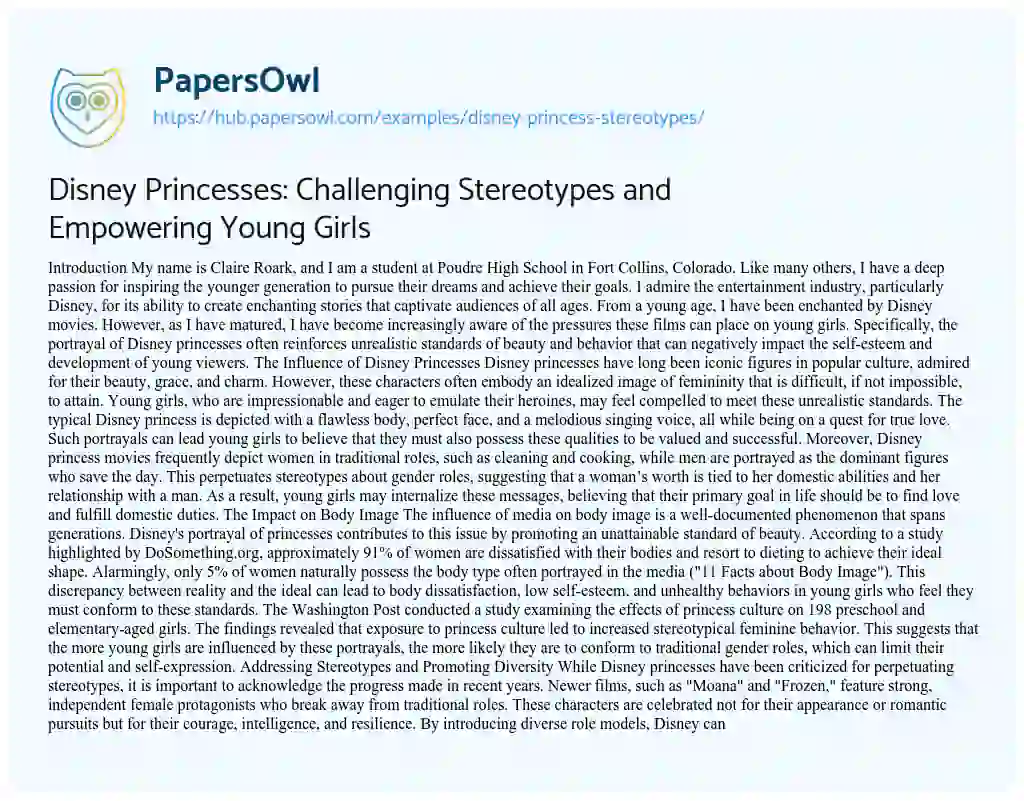 PapersOwl
https://hub.papersowl.com/examples/disney-princess-stereotypes/

Disney Princesses: Challenging Stereotypes and Empowering Young Girls

Introduction My name is Claire Roark, and I am a student at Poudre High School in Fort Collins, Colorado. Like many others, I have a deep passion for inspiring the younger generation to pursue their dreams and achieve their goals. I admire the entertainment industry, particularly Disney, for its ability to create enchanting stories that captivate audiences of all ages. From a young age, I have been enchanted by Disney movies. However, as I have matured, I have become increasingly aware of the pressures these films can place on young girls. Specifically, the portrayal of Disney princesses often reinforces unrealistic standards of beauty and behavior that can negatively impact the self-esteem and development of young viewers. The Influence of Disney Princesses Disney princesses have long been iconic figures in popular culture, admired for their beauty, grace, and charm. However, these characters often embody an idealized image of femininity that is difficult, if not impossible, to attain. Young girls, who are impressionable and eager to emulate their heroines, may feel compelled to meet these unrealistic standards. The typical Disney princess is depicted with a flawless body, perfect face, and a melodious singing voice, all while being on a quest for true love. Such portrayals can lead young girls to believe that they must also possess these qualities to be valued and successful. Moreover, Disney princess movies frequently depict women in traditional roles, such as cleaning and cooking, while men are portrayed as the dominant figures who save the day. This perpetuates stereotypes about gender roles, suggesting that a woman's worth is tied to her domestic abilities and her relationship with a man. As a result, young girls may internalize these messages, believing that their primary goal in life should be to find love and fulfill domestic duties. The Impact on Body Image The influence of media on body image is a well-documented phenomenon that spans generations. Disney's portrayal of princesses contributes to this issue by promoting an unattainable standard of beauty. According to a study highlighted by DoSomething.org, approximately 91% of women are dissatisfied with their bodies and resort to dieting to achieve their ideal shape. Alarmingly, only 5% of women naturally possess the body type often portrayed in the media ("11 Facts about Body Image"). This discrepancy between reality and the ideal can lead to body dissatisfaction, low self-esteem, and unhealthy behaviors in young girls who feel they must conform to these standards. The Washington Post conducted a study examining the effects of princess culture on 198 preschool and elementary-aged girls. The findings revealed that exposure to princess culture led to increased stereotypical feminine behavior. This suggests that the more young girls are influenced by these portrayals, the more likely they are to conform to traditional gender roles, which can limit their potential and self-expression. Addressing Stereotypes and Promoting Diversity While Disney princesses have been criticized for perpetuating stereotypes, it is important to acknowledge the progress made in recent years. Newer films, such as "Moana" and "Frozen," feature strong, independent female protagonists who break away from traditional roles. These characters are celebrated not for their appearance or romantic pursuits but for their courage, intelligence, and resilience. By introducing diverse role models, Disney can